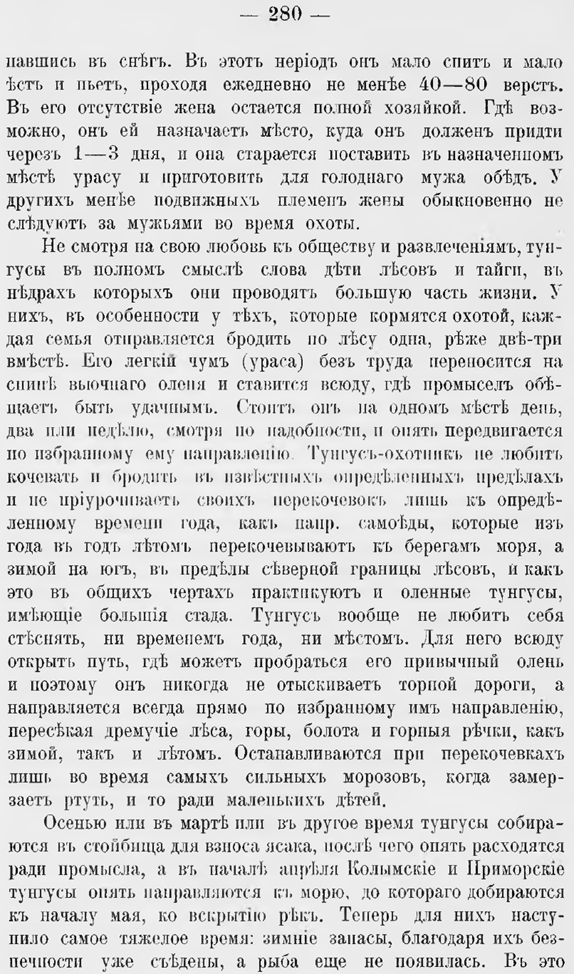 — 280 —

павшись въ снѣгъ. Въ этотъ періодъ онъ мало спитъ и мало ѣстъ и пьетъ, проходя ежедневно не менѣе 40—80 верстъ. Въ его отсутствіе жена остается полной хозяйкой. Гдѣ возможно, онъ ей назначаетъ мѣсто, куда онъ долженъ придти черезъ 1—3 дня, и она старается поставить въ назначенномъ мѣстѣ урасу и приготовить для голоднаго мужа обѣдъ. У другихъ менѣе подвижныхъ племенъ жены обыкновенно не слѣдуютъ за мужьями во время охоты.

Не смотря на свою любовь къ обществу и развлеченіямъ, тунгусы въ полномъ смыслѣ слова дѣти лѣсовъ и тайги, въ нѣдрахъ которыхъ они проводятъ большую часть жизни. У нихъ, въ особенности у тѣхъ, которые кормятся охотой, каждая семья отправляется бродить по лѣсу одна, рѣже двѣ-три вмѣстѣ. Его легкій чумъ (ураса) безъ труда переносится на спинѣ вьючнаго оленя и ставится всюду, гдѣ промыселъ обѣщаетъ быть удачнымъ. Стоитъ онъ на одномъ мѣстѣ день, два или недѣлю, смотря по надобности, и опять передвигается по избранному ему направленію. Тунгусъ-охотникъ не любитъ кочевать и бродить въ извѣстныхъ опредѣленныхъ предѣлахъ и не пріурочиваетъ своихъ перекочевокъ лишь къ опредѣленному времени года, какъ напр. самоѣды, которые изъ года въ годъ лѣтомъ перекочевываютъ къ берегамъ моря, а зимой на югъ, въ предѣлы сѣверной границы лѣсовъ, и какъ это въ общихъ чертахъ практикуютъ и оленные тунгусы, имѣющіе большія стада. Тунгусъ вообще не любитъ себя стѣснять, ни временемъ года, ни мѣстомъ. Для него всюду открытъ путь, гдѣ можетъ пробраться его привычный олень и поэтому онъ никогда не отыскиваетъ торной дороги, а направляется всегда прямо по избранному имъ направленію, пересѣкая дремучіе лѣса, горы, болота и горныя рѣчки, какъ зимой, такъ и лѣтомъ. Останавливаются при перекочевкахъ лишь во время самыхъ сильныхъ морозовъ, когда замерзаетъ ртуть, и то ради маленькихъ дѣтей.

Осенью или въ мартѣ или въ другое время тунгусы собираются въ стойбища для взноса ясака, послѣ чего опять расходятся ради промысла, а въ началѣ апрѣля Колымскіе и Приморскіе тунгусы опять направляются къ морю, до котораго добираются къ началу мая, ко вскрытію рѣкъ. Теперь для нихъ наступило самое тяжелое время: зимніе запасы, благодаря ихъ безпечности уже съѣдены, а рыба еще не появилась. Въ это